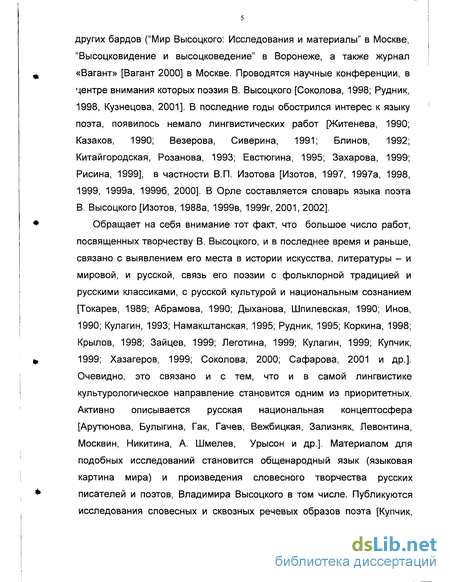 5

других бардов ("Мир Высоцкого: Исследования и материалы" в Москве, "Высоцковидение и высоцковедение" в Воронеже, а также журнал «Вагант» [Вагант 2000] в Москве. Проводятся научные конференции, в центре внимания которых поэзия В. Высоцкого [Соколова, 1998; Рудник, 1998, Кузнецова, 2001]. В последние годы обострился интерес к языку поэта, появилось немало лингвистических работ [Житенева, 1990; Казаков, 1990; Везерова, Сиверина, 1991; Блинов, 1992; Китайгородская, Розанова, 1993; Евстюгина, 1995; Захарова, 1999; Рисина, 1999], в частности В.П. Изотова [Изотов, 1997, 1997а, 1998, 1999, 1999а, 1999б, 2000]. В Орле составляется словарь языка поэта В. Высоцкого [Изотов, 1988а, 1999в, 1999г, 2001, 2002].

Обращает на себя внимание тот факт, что большое число работ, посвященных творчеству В. Высоцкого, и в последнее время и раньше, связано с выявлением его места в истории искусства, литературы – и мировой, и русской, связь его поэзии с фольклорной традицией и русскими классиками, с русской культурой и национальным сознанием [Токарев, 1989; Абрамова, 1990; Дыханова, Шпилевская, 1990; Инов, 1990; Кулагин, 1993; Намакштанская, 1995; Рудник, 1995; Коркина, 1998; Крылов, 1998; Зайцев, 1999; Леготина, 1999; Кулагин, 1999; Купчик, 1999; Хазагеров, 1999; Соколова, 2000; Сафарова, 2001 и др.]. Очевидно, это связано и с тем, что и в самой лингвистике культурологическое направление становится одним из приоритетных. Активно описывается русская национальная концептосфера [Арутюнова, Булыгина, Гак, Гачев, Вежбицкая, Зализняк, Левонтина, Москвин, Никитина, А. Шмелев, Урысон и др.]. Материалом для подобных исследований становится общенародный язык (языковая картина мира) и произведения словесного творчества русских писателей и поэтов, Владимира Высоцкого в том числе. Публикуются исследования словесных и сквозных речевых образов поэта [Купчик,

dsLib.net
библиотека диссертаций